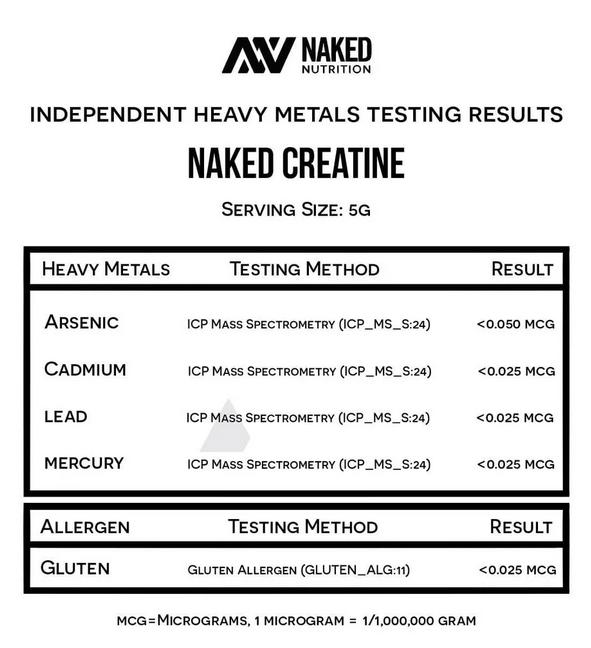 NAKED NUTRITION

INDEPENDENT HEAVY METALS TESTING RESULTS

NAKED CREATINE

SERVING SIZE: 5G

| HEAVY METALS | TESTING METHOD | RESULT |
|---|---|---|
| ARSENIC | ICP MASS SPECTROMETRY (ICP_MS_S:24) | <0.050 MCG |
| CADMIUM | ICP MASS SPECTROMETRY (ICP_MS_S:24) | <0.025 MCG |
| LEAD | ICP MASS SPECTROMETRY (ICP_MS_S:24) | <0.025 MCG |
| MERCURY | ICP MASS SPECTROMETRY (ICP_MS_S:24) | <0.025 MCG |

| ALLERGEN | TESTING METHOD | RESULT |
|---|---|---|
| GLUTEN | GLUTEN ALLERGEN (GLUTEN_ALG:11) | <0.025 MCG |

MCG=MICROGRAMS, 1 MICROGRAM = 1/1,000,000 GRAM